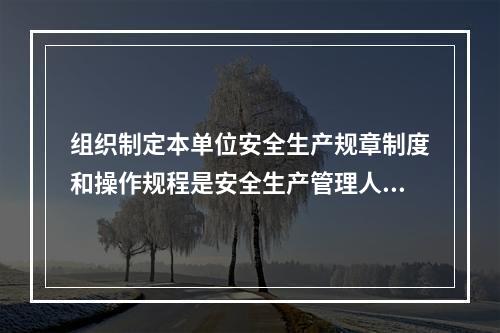 组织制定本单位安全生产规章制度和操作规程是安全生产管理人...